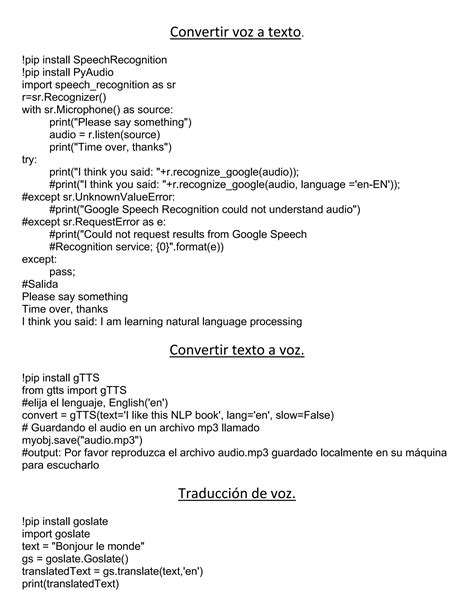 Convertir voz a texto.

!pip install SpeechRecognition
!pip install PyAudio
import speech_recognition as sr
r=sr.Recognizer()
with sr.Microphone() as source:
	print("Please say something")
	audio = r.listen(source)
	print("Time over, thanks")
try:
	print("I think you said: "+r.recognize_google(audio));
	#print("I think you said: "+r.recognize_google(audio, language ='en-EN'));
#except sr.UnknownValueError:
	#print("Google Speech Recognition could not understand audio")
#except sr.RequestError as e:
	#print("Could not request results from Google Speech
	#Recognition service; {0}".format(e))
except:
	pass;
#Salida
Please say something
Time over, thanks
I think you said: I am learning natural language processing

Convertir texto a voz.

!pip install gTTS
from gtts import gTTS
#elija el lenguaje, English('en')
convert = gTTS(text='I like this NLP book', lang='en', slow=False)
# Guardando el audio en un archivo mp3 llamado
myobj.save("audio.mp3")
#output: Por favor reproduzca el archivo audio.mp3 guardado localmente en su máquina para escucharlo

Traducción de voz.

!pip install goslate
import goslate
text = "Bonjour le monde"
gs = goslate.Goslate()
translatedText = gs.translate(text,'en')
print(translatedText)